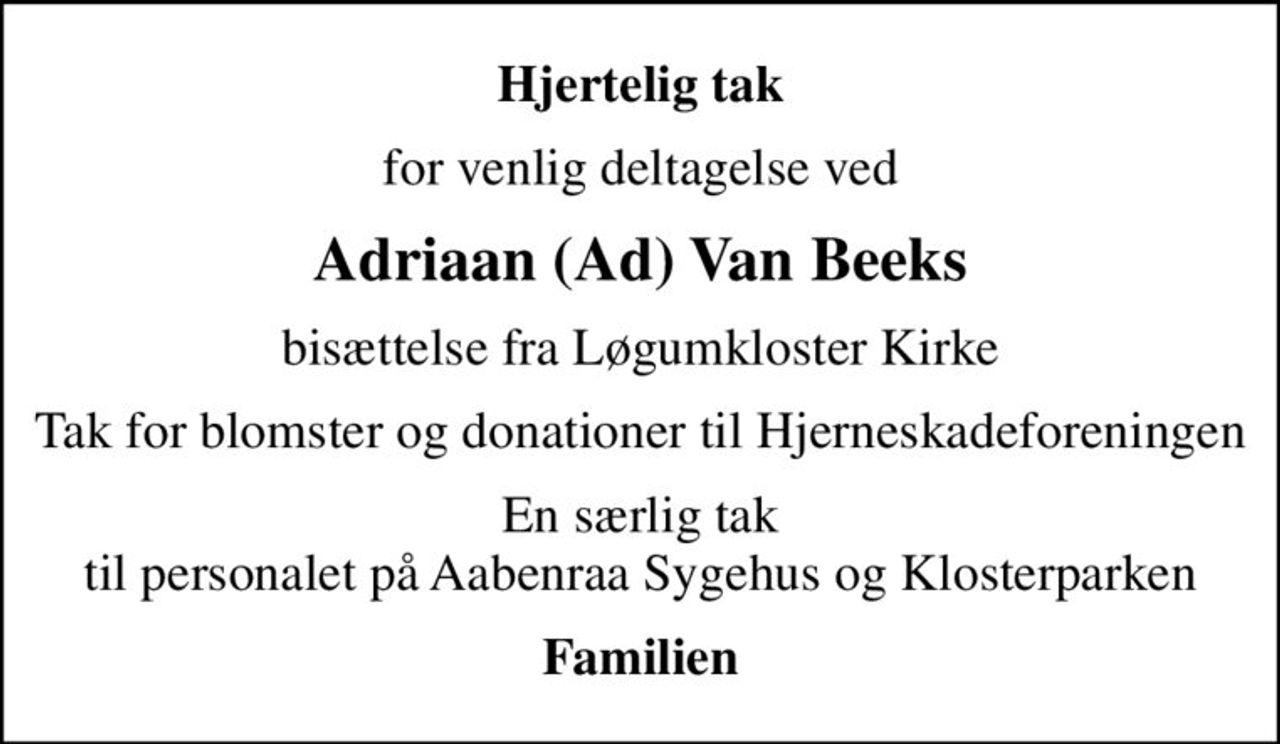 Hjertelig tak

for venlig deltagelse ved

Adriaan (Ad) Van Beeks

bisættelse fra Løgumkloster Kirke

Tak for blomster og donationer til Hjerneskadeforeningen

En særlig tak
til personalet på Aabenraa Sygehus og Klosterparken

Familien